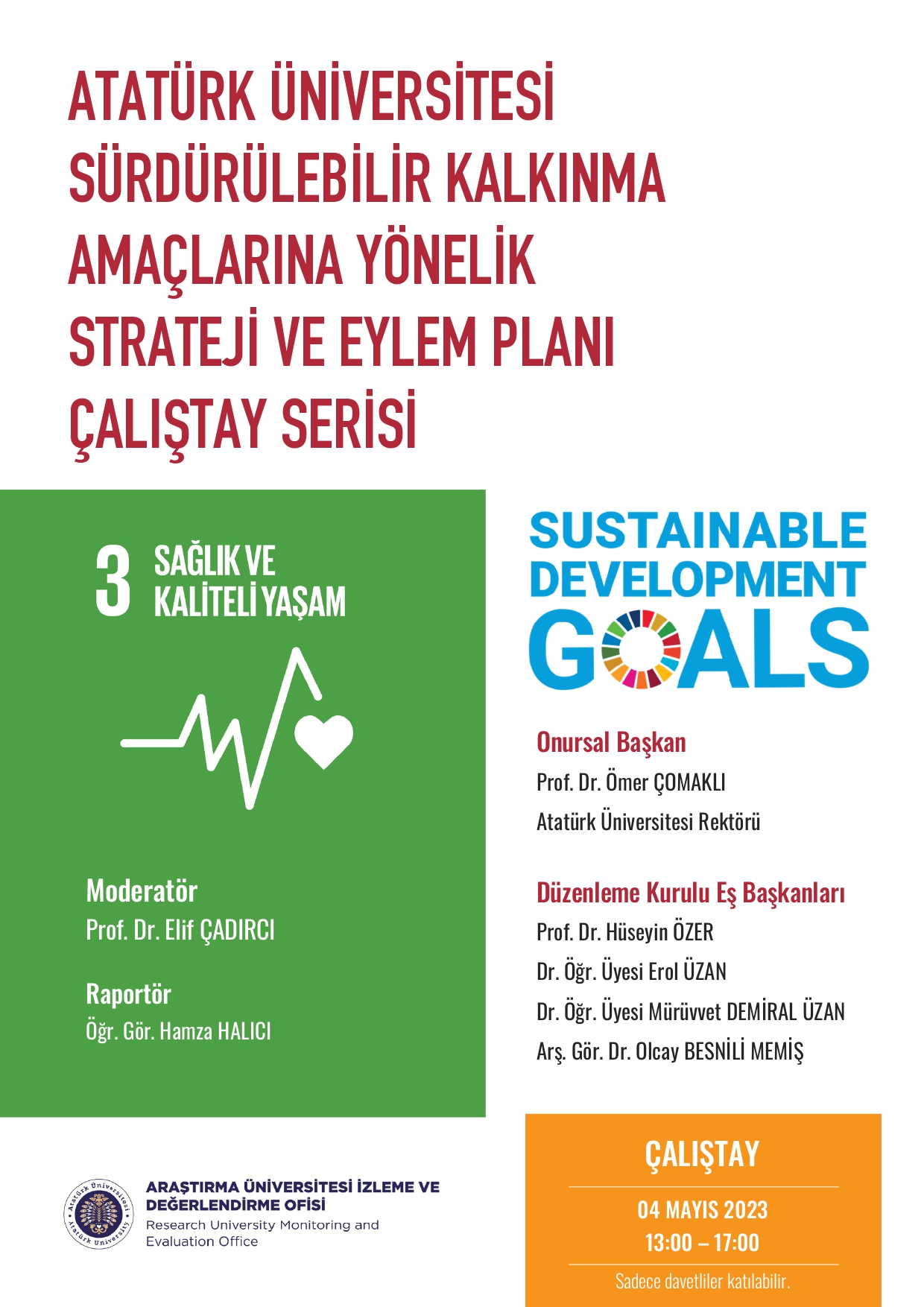 ATATÜRK ÜNİVERSİTESİ SÜRDÜRÜLEBİLİR KALKINMA AMAÇLARINA YÖNELİK STRATEJİ VE EYLEM PLANI ÇALIŞTAY SERİSİ

3 SAĞLIK VE KALİTELİ YAŞAM

Moderatör
Prof. Dr. Elif ÇADIRCI

Raportör
Öğr. Gör. Hamza HALICI

SUSTAINABLE DEVELOPMENT GOALS

Onursal Başkan
Prof. Dr. Ömer ÇOMAKLI
Atatürk Üniversitesi Rektörü

Düzenleme Kurulu Eş Başkanları
Prof. Dr. Hüseyin ÖZER
Dr. Öğr. Üyesi Erol ÜZAN
Dr. Öğr. Üyesi Mürüvvet DEMİRAL ÜZAN
Arş. Gör. Dr. Olcay BESNİLİ MEMİŞ

Atatürk Üniversitesi Atatürk University

ARAŞTIRMA ÜNİVERSİTESİ İZLEME VE DEĞERLENDİRME OFİSİ
Research University Monitoring and Evaluation Office

ÇALIŞTAY
04 MAYIS 2023
13:00 – 17:00
Sadece davetliler katılabilir.